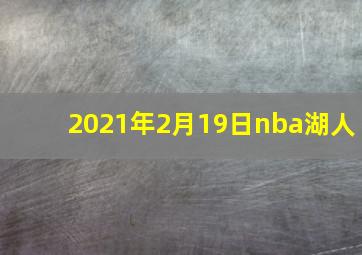 2021年2月19日nba湖人